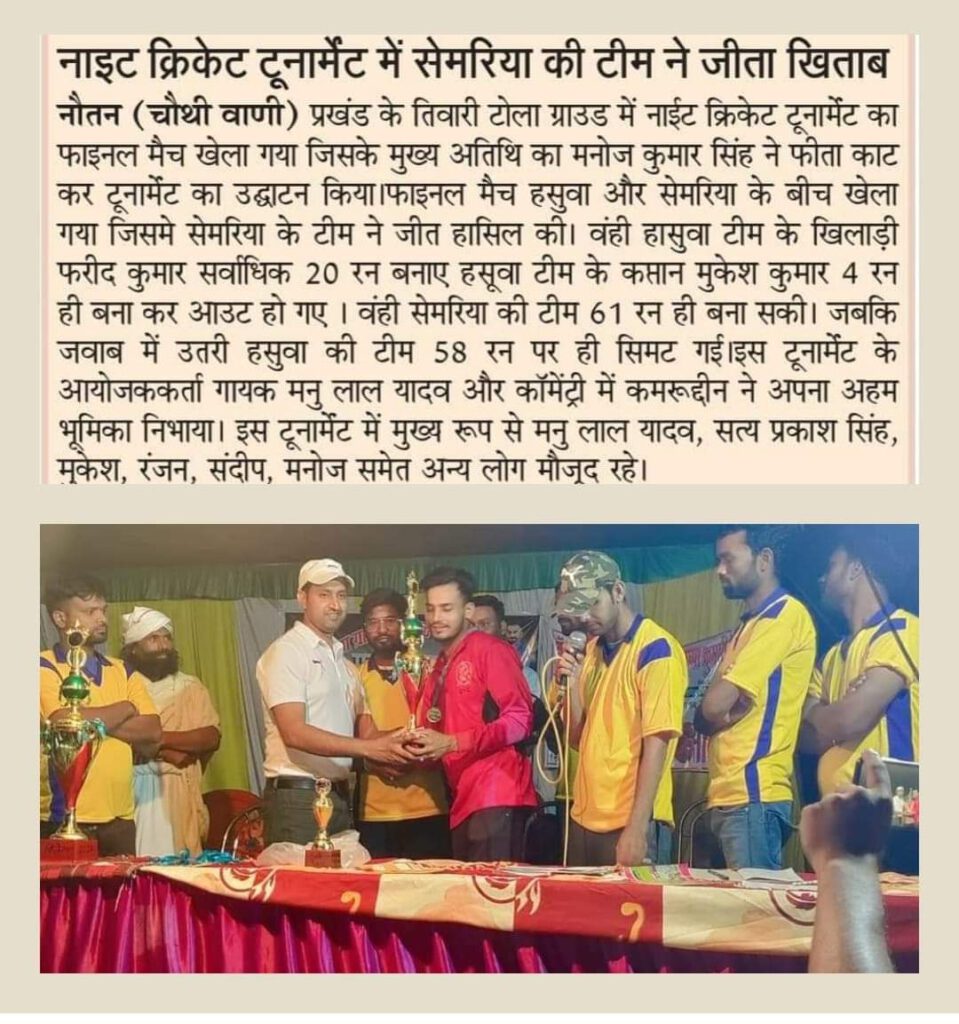 नाइट क्रिकेट टूनार्मेंट में सेमरिया की टीम ने जीता खिताब

नौतन (चौथी वाणी) प्रखंड के तिवारी टोला ग्राउड में नाईट क्रिकेट टूनार्मेंट का फाइनल मैच खेला गया जिसके मुख्य अतिथि का मनोज कुमार सिंह ने फीता काट कर टूनार्मेंट का उद्घाटन किया।फाइनल मैच हसुवा और सेमरिया के बीच खेला गया जिसमे सेमरिया के टीम ने जीत हासिल की। वंही हासुवा टीम के खिलाड़ी फरीद कुमार सर्वाधिक 20 रन बनाए हसूवा टीम के कप्तान मुकेश कुमार 4 रन ही बना कर आउट हो गए । वंही सेमरिया की टीम 61 रन ही बना सकी। जबकि जवाब में उतरी हसुवा की टीम 58 रन पर ही सिमट गई।इस टूनार्मेंट के आयोजककर्ता गायक मनु लाल यादव और कॉमेंट्री में कमरूद्दीन ने अपना अहम भूमिका निभाया। इस टूनार्मेंट में मुख्य रूप से मनु लाल यादव, सत्य प्रकाश सिंह, मुकेश, रंजन, संदीप, मनोज समेत अन्य लोग मौजूद रहे।